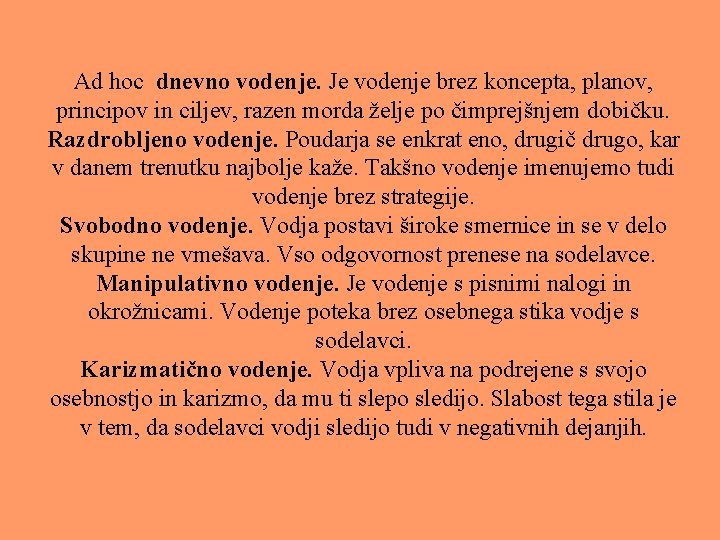 Ad hoc dnevno vodenje. Je vodenje brez koncepta, planov, principov in ciljev, razen morda želje po čimprejšnjem dobičku.
Razdrobljeno vodenje. Poudarja se enkrat eno, drugič drugo, kar v danem trenutku najbolje kaže. Takšno vodenje imenujemo tudi vodenje brez strategije.
Svobodno vodenje. Vodja postavi široke smernice in se v delo skupine ne vmešava. Vso odgovornost prenese na sodelavce.
Manipulativno vodenje. Je vodenje s pisnimi nalogi in okrožnicami. Vodenje poteka brez osebnega stika vodje s sodelavci.
Karizmatično vodenje. Vodja vpliva na podrejene s svojo osebnostjo in karizmo, da mu ti slepo sledijo. Slabost tega stila je v tem, da sodelavci vodji sledijo tudi v negativnih dejanjih.